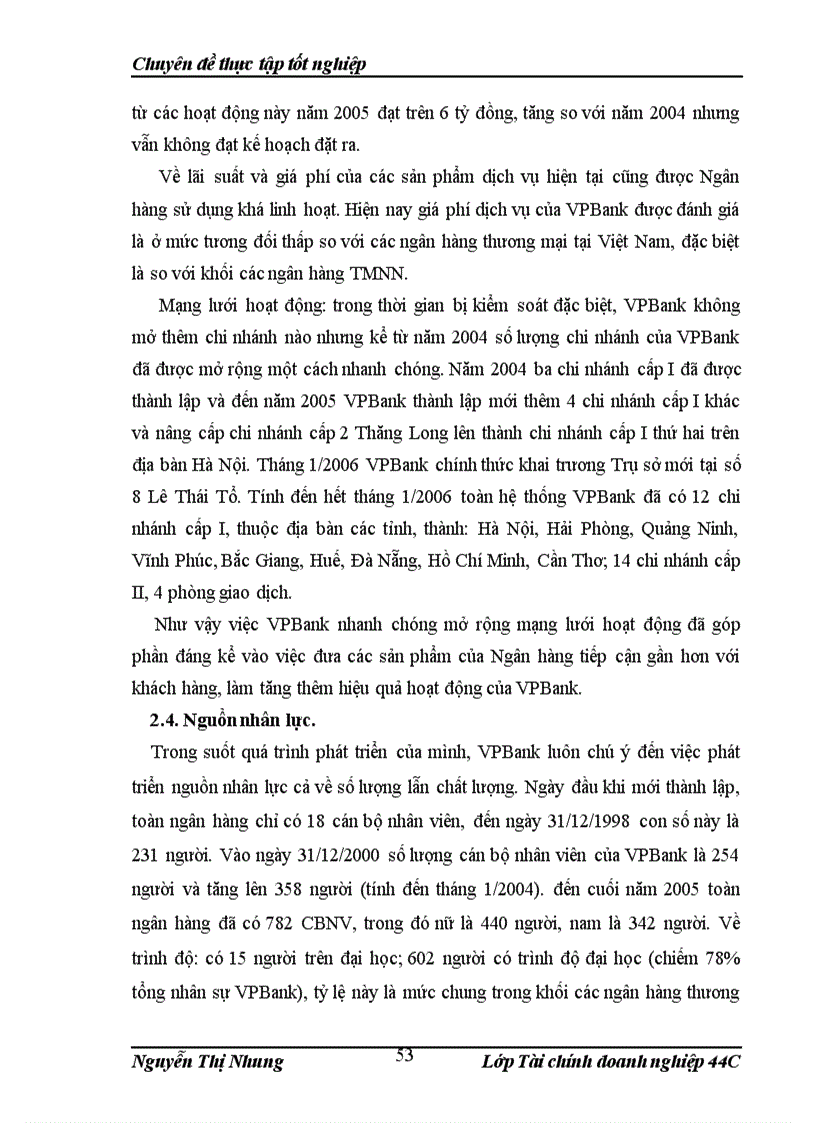 Chuyên đề thực tập tốt nghiệp

từ các hoạt động này năm 2005 đạt trên 6 tỷ đồng, tăng so với năm 2004 nhưng vẫn không đạt kế hoạch đặt ra.

Về lãi suất và giá phí của các sản phẩm dịch vụ hiện tại cũng được Ngân hàng sử dụng khá linh hoạt. Hiện nay giá phí dịch vụ của VPBank được đánh giá là ở mức tương đối thấp so với các ngân hàng thương mại tại Việt Nam, đặc biệt là so với khối các ngân hàng TMNN.

Mạng lưới hoạt động: trong thời gian bị kiểm soát đặc biệt, VPBank không mở thêm chi nhánh nào nhưng kể từ năm 2004 số lượng chi nhánh của VPBank đã được mở rộng một cách nhanh chóng. Năm 2004 ba chi nhánh cấp I đã được thành lập và đến năm 2005 VPBank thành lập mới thêm 4 chi nhánh cấp I khác và nâng cấp chi nhánh cấp 2 Thăng Long lên thành chi nhánh cấp I thứ hai trên địa bàn Hà Nội. Tháng 1/2006 VPBank chính thức khai trương Trụ sở mới tại số 8 Lê Thái Tổ. Tính đến hết tháng 1/2006 toàn hệ thống VPBank đã có 12 chi nhánh cấp I, thuộc địa bàn các tỉnh, thành: Hà Nội, Hải Phòng, Quảng Ninh, Vĩnh Phúc, Bắc Giang, Huế, Đà Nẵng, Hồ Chí Minh, Cần Thơ; 14 chi nhánh cấp II, 4 phòng giao dịch.

Như vậy việc VPBank nhanh chóng mở rộng mạng lưới hoạt động đã góp phần đáng kể vào việc đưa các sản phẩm của Ngân hàng tiếp cận gần hơn với khách hàng, làm tăng thêm hiệu quả hoạt động của VPBank.

2.4. Nguồn nhân lực.

Trong suốt quá trình phát triển của mình, VPBank luôn chú ý đến việc phát triển nguồn nhân lực cả về số lượng lẫn chất lượng. Ngày đầu khi mới thành lập, toàn ngân hàng chỉ có 18 cán bộ nhân viên, đến ngày 31/12/1998 con số này là 231 người. Vào ngày 31/12/2000 số lượng cán bộ nhân viên của VPBank là 254 người và tăng lên 358 người (tính đến tháng 1/2004). đến cuối năm 2005 toàn ngân hàng đã có 782 CBNV, trong đó nữ là 440 người, nam là 342 người. Về trình độ: có 15 người trên đại học; 602 người có trình độ đại học (chiếm 78% tổng nhân sự VPBank), tỷ lệ này là mức chung trong khối các ngân hàng thương

Nguyễn Thị Nhung 53 Lớp Tài chính doanh nghiệp 44C